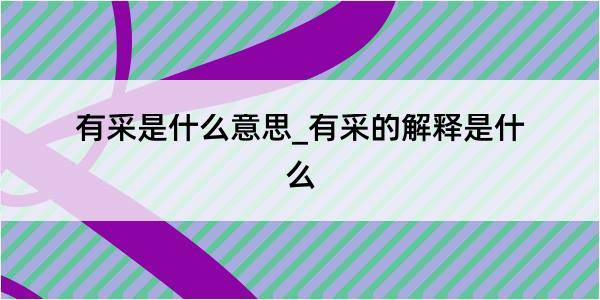 有采是什么意思_有采的解释是什么